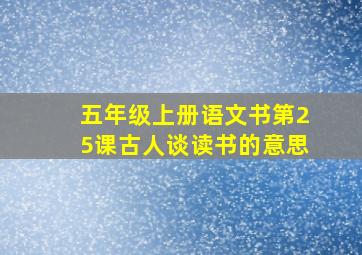 五年级上册语文书第25课古人谈读书的意思